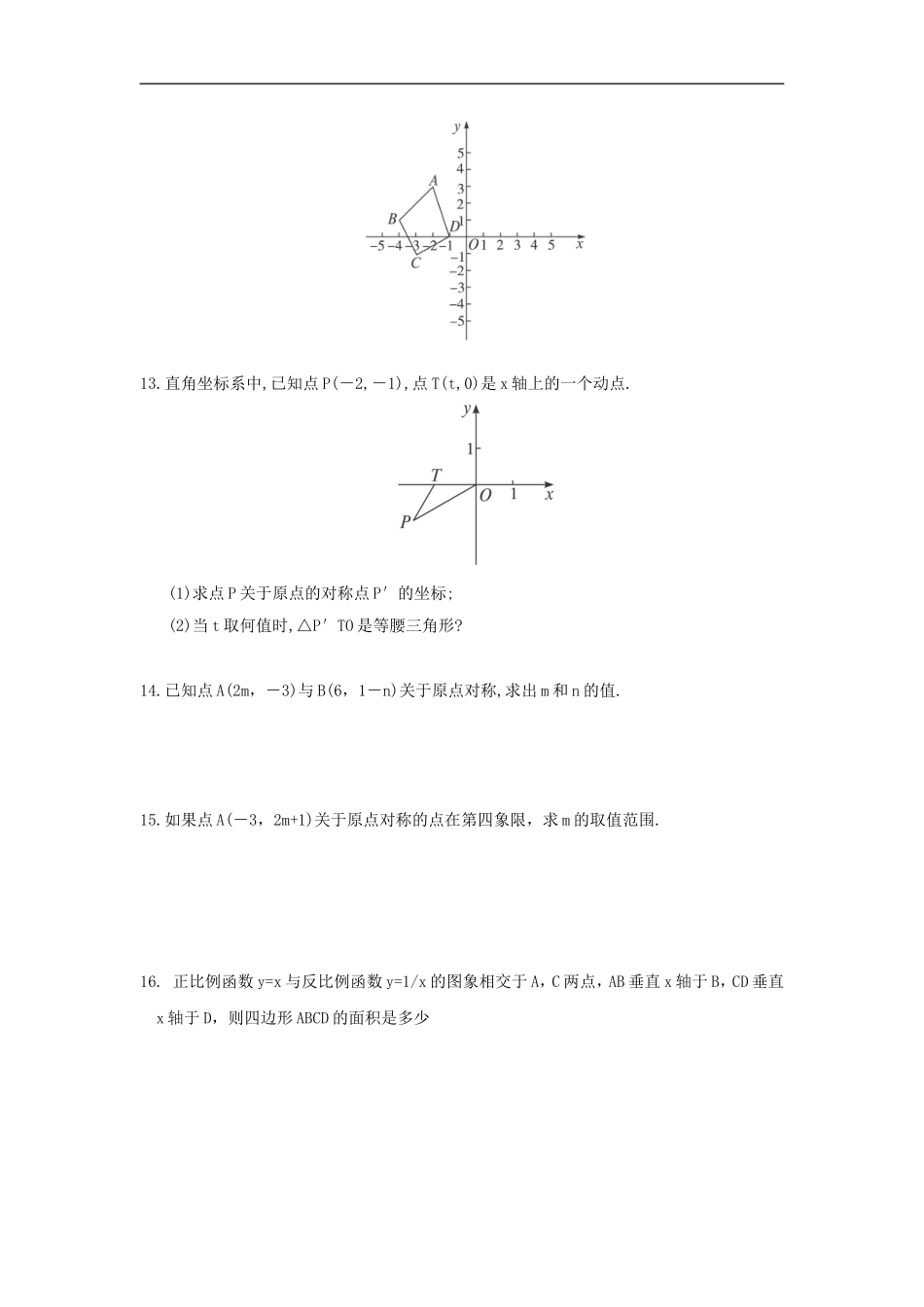 y
5
4
3
2
1
A
B
C
D
−5 −4 −3 −2 −1 O 1 2 3 4 5 x
−1
−2
−3
−4
−5

13.直角坐标系中,已知点P(−2,−1),点T(t,0)是x轴上的一个动点.

y
1
T
O 1 x
P

(1)求点P关于原点的对称点P′的坐标;

(2)当t取何值时,△P′TO是等腰三角形?

14.已知点A(2m,−3)与B(6,1−n)关于原点对称,求出m和n的值.

15.如果点A(−3,2m+1)关于原点对称的点在第四象限,求m的取值范围.

16. 正比例函数y=x与反比例函数y=1/x的图象相交于A,C两点,AB垂直x轴于B,CD垂直x轴于D,则四边形ABCD的面积是多少